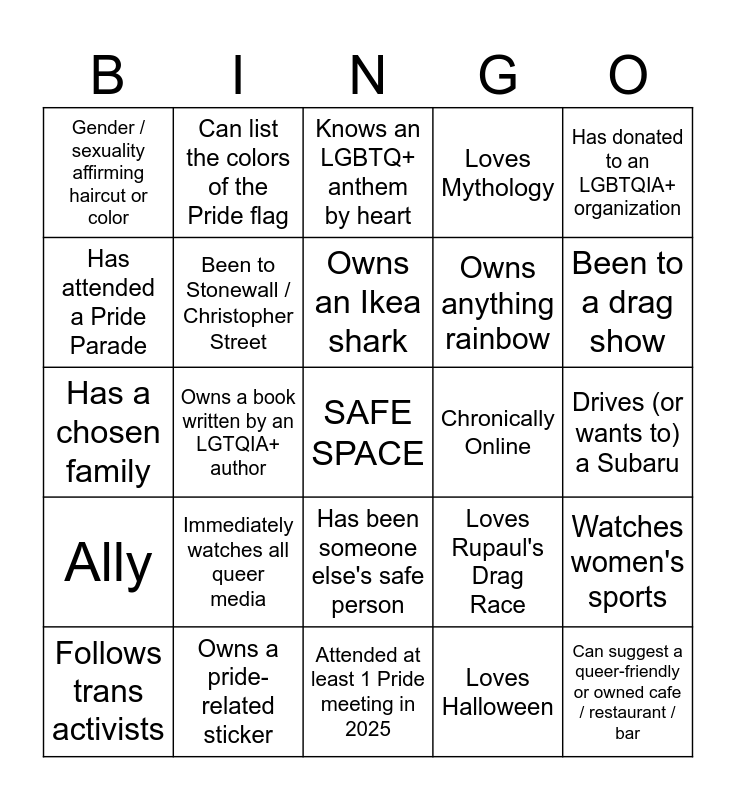 | B | I | N | G | O |
|---|---|---|---|---|
| Gender / sexuality affirming haircut or color | Can list the colors of the Pride flag | Knows an LGBTQ+ anthem by heart | Loves Mythology | Has donated to an LGBTQIA+ organization |
| Has attended a Pride Parade | Been to Stonewall / Christopher Street | Owns an Ikea shark | Owns anything rainbow | Been to a drag show |
| Has a chosen family | Owns a book written by an LGTQIA+ author | SAFE SPACE | Chronically Online | Drives (or wants to) a Subaru |
| Ally | Immediately watches all queer media | Has been someone else's safe person | Loves Rupaul's Drag Race | Watches women's sports |
| Follows trans activists | Owns a pride-related sticker | Attended at least 1 Pride meeting in 2025 | Loves Halloween | Can suggest a queer-friendly or owned cafe / restaurant / bar |